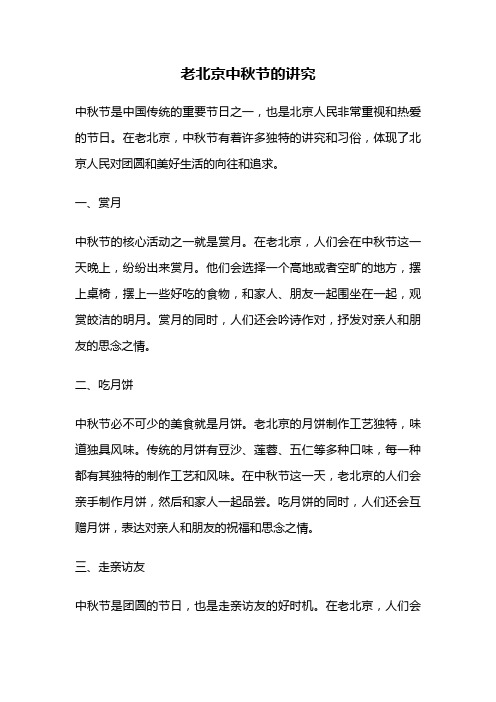 老北京中秋节的讲究

中秋节是中国传统的重要节日之一，也是北京人民非常重视和热爱的节日。在老北京，中秋节有着许多独特的讲究和习俗，体现了北京人民对团圆和美好生活的向往和追求。

一、赏月

中秋节的核心活动之一就是赏月。在老北京，人们会在中秋节这一天晚上，纷纷出来赏月。他们会选择一个高地或者空旷的地方，摆上桌椅，摆上一些好吃的食物，和家人、朋友一起围坐在一起，观赏皎洁的明月。赏月的同时，人们还会吟诗作对，抒发对亲人和朋友的思念之情。

二、吃月饼

中秋节必不可少的美食就是月饼。老北京的月饼制作工艺独特，味道独具风味。传统的月饼有豆沙、莲蓉、五仁等多种口味，每一种都有其独特的制作工艺和风味。在中秋节这一天，老北京的人们会亲手制作月饼，然后和家人一起品尝。吃月饼的同时，人们还会互赠月饼，表达对亲人和朋友的祝福和思念之情。

三、走亲访友

中秋节是团圆的节日，也是走亲访友的好时机。在老北京，人们会